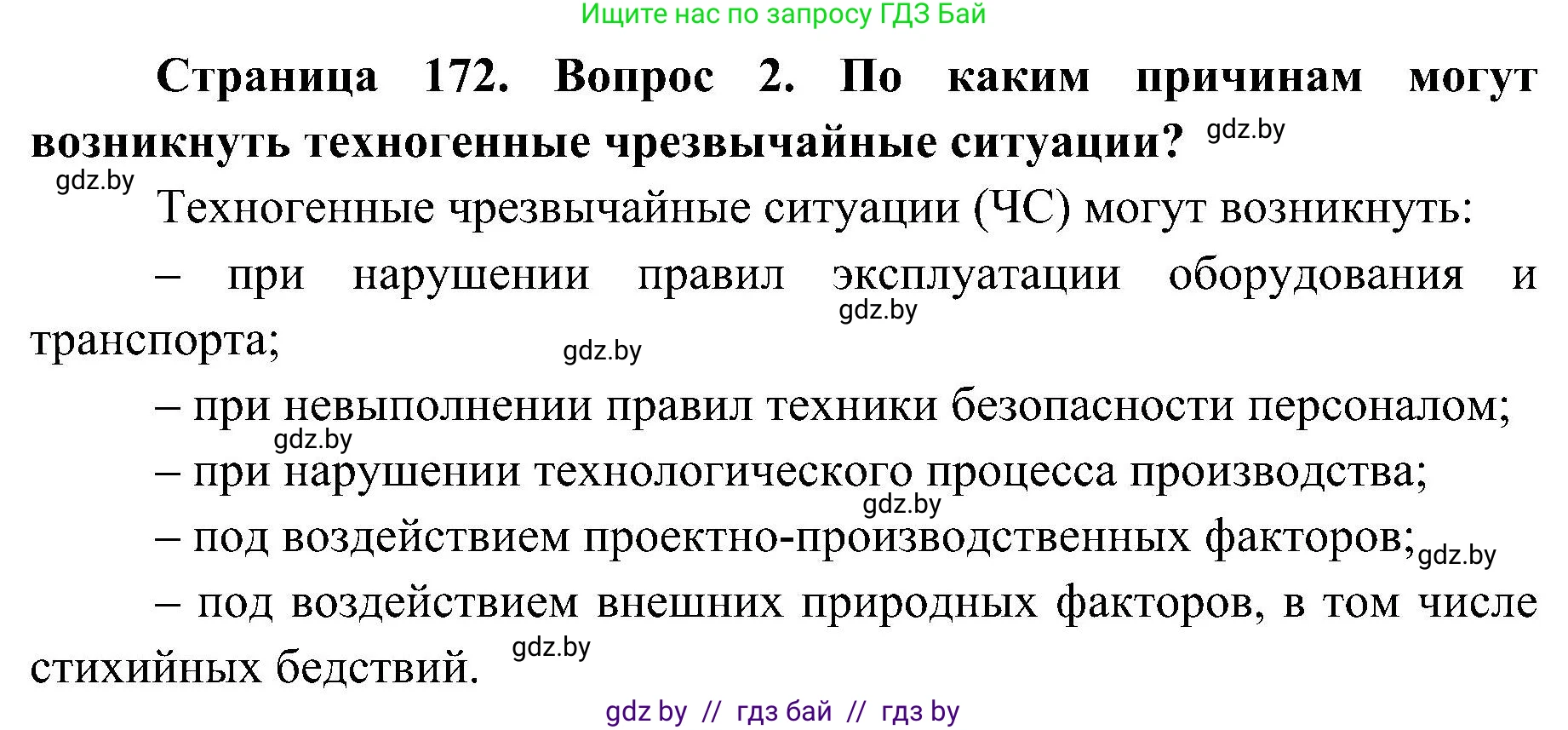 Ищите нас по запросу ГДЗ Бай

Страница 172. Вопрос 2. По каким причинам могут возникнуть техногенные чрезвычайные ситуации? gdz.by

gdz.by

Техногенные чрезвычайные ситуации (ЧС) могут возникнуть:

– при нарушении правил эксплуатации оборудования и транспорта; gdz.by gdz.by

– при невыполнении правил техники безопасности персоналом; gdz.by

– при нарушении технологического процесса производства; gdz.by

– под воздействием проектно-производственных факторов; gdz.by

– под воздействием внешних природных факторов, в том числе стихийных бедствий. gdz.by

gdz by // гдз бай // гдз by